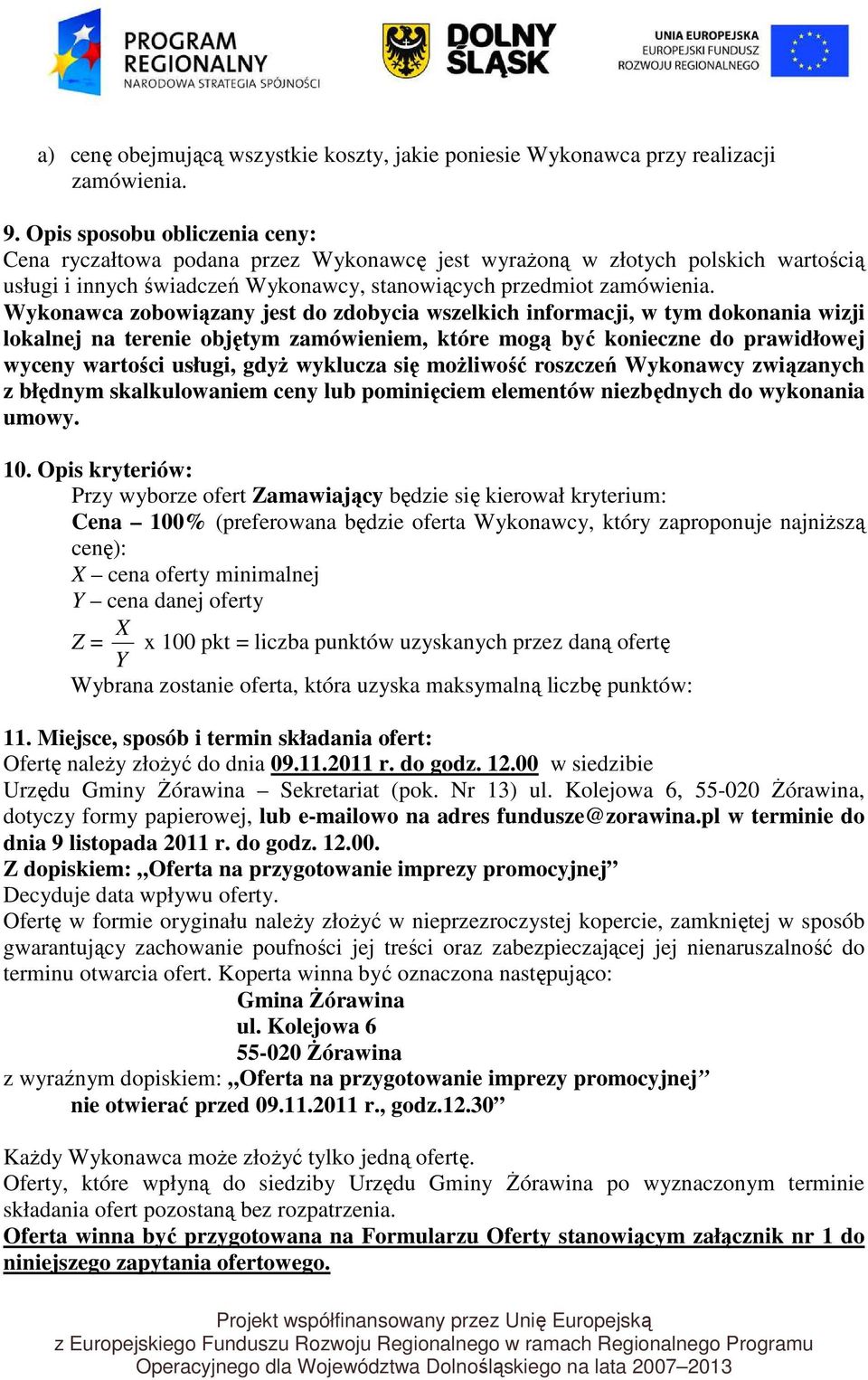 PROGRAM REGIONALNY NARODOWA STRATEGIA SPÓJNOŚCI

DOLNY ŚLĄSK

UNIA EUROPEJSKA EUROPEJSKI FUNDUSZ ROZWOJU REGIONALNEGO

a) cenę obejmującą wszystkie koszty, jakie poniesie Wykonawca przy realizacji zamówienia.

9. Opis sposobu obliczenia ceny:
Cena ryczałtowa podana przez Wykonawcę jest wyrażoną w złotych polskich wartością usługi i innych świadczeń Wykonawcy, stanowiących przedmiot zamówienia.
Wykonawca zobowiązany jest do zdobycia wszelkich informacji, w tym dokonania wizji lokalnej na terenie objętym zamówieniem, które mogą być konieczne do prawidłowej wyceny wartości usługi, gdyż wyklucza się możliwość roszczeń Wykonawcy związanych z błędnym skalkulowaniem ceny lub pominięciem elementów niezbędnych do wykonania umowy.

10. Opis kryteriów:
Przy wyborze ofert Zamawiający będzie się kierował kryterium:
Cena – 100% (preferowana będzie oferta Wykonawcy, który zaproponuje najniższą cenę):
$X$ – cena oferty minimalnej
$Y$ – cena danej oferty
$Z = \frac{X}{Y}$ x 100 pkt = liczba punktów uzyskanych przez daną ofertę
Wybrana zostanie oferta, która uzyska maksymalną liczbę punktów:

11. Miejsce, sposób i termin składania ofert:
Ofertę należy złożyć do dnia 09.11.2011 r. do godz. 12.00 w siedzibie Urzędu Gminy Żórawina – Sekretariat (pok. Nr 13) ul. Kolejowa 6, 55-020 Żórawina, dotyczy formy papierowej, lub e-mailowo na adres fundusze@zorawina.pl w terminie do dnia 9 listopada 2011 r. do godz. 12.00.
Z dopiskiem: „Oferta na przygotowanie imprezy promocyjnej”
Decyduje data wpływu oferty.
Ofertę w formie oryginału należy złożyć w nieprzezroczystej kopercie, zamkniętej w sposób gwarantujący zachowanie poufności jej treści oraz zabezpieczającej jej nienaruszalność do terminu otwarcia ofert. Koperta winna być oznaczona następująco:
Gmina Żórawina
ul. Kolejowa 6
55-020 Żórawina
z wyraźnym dopiskiem: „Oferta na przygotowanie imprezy promocyjnej”
nie otwierać przed 09.11.2011 r., godz.12.30”

Każdy Wykonawca może złożyć tylko jedną ofertę.
Oferty, które wpłyną do siedziby Urzędu Gminy Żórawina po wyznaczonym terminie składania ofert pozostaną bez rozpatrzenia.
Oferta winna być przygotowana na Formularzu Oferty stanowiącym załącznik nr 1 do niniejszego zapytania ofertowego.

Projekt współfinansowany przez Unię Europejską z Europejskiego Funduszu Rozwoju Regionalnego w ramach Regionalnego Programu Operacyjnego dla Województwa Dolnośląskiego na lata 2007–2013